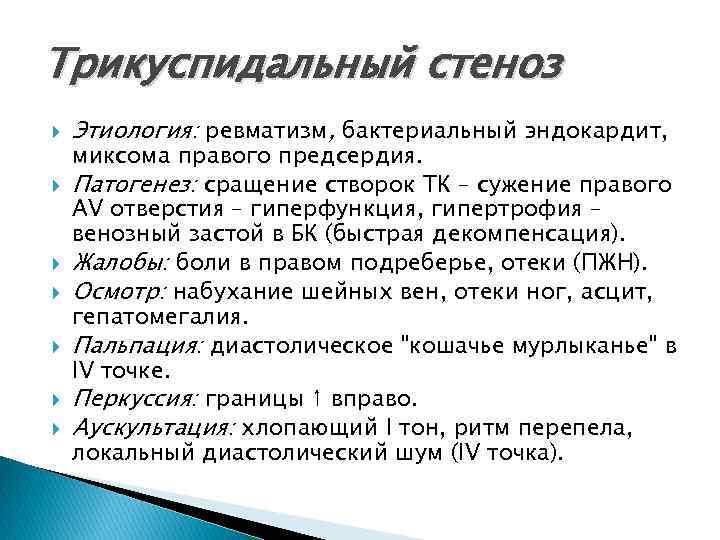 Трикуспидальный стеноз

Этиология: ревматизм, бактериальный эндокардит, миксома правого предсердия.

Патогенез: сращение створок ТК – сужение правого AV отверстия – гиперфункция, гипертрофия – венозный застой в БК (быстрая декомпенсация).

Жалобы: боли в правом подреберье, отеки (ПЖН).

Осмотр: набухание шейных вен, отеки ног, асцит, гепатомегалия.

Пальпация: диастолическое "кошачье мурлыканье" в IV точке.

Перкуссия: границы ↑ вправо.

Аускультация: хлопающий I тон, ритм перепела, локальный диастолический шум (IV точка).